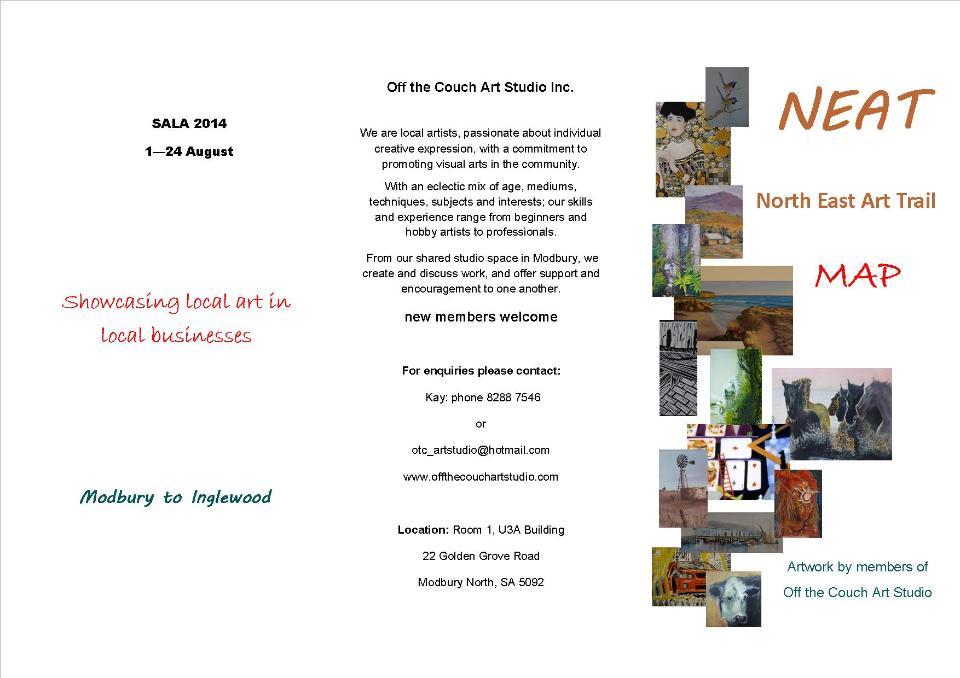 SALA 2014

1—24 August

Showcasing local art in local businesses

Modbury to Inglewood

Off the Couch Art Studio Inc.

We are local artists, passionate about individual creative expression, with a commitment to promoting visual arts in the community.

With an eclectic mix of age, mediums, techniques, subjects and interests; our skills and experience range from beginners and hobby artists to professionals.

From our shared studio space in Modbury, we create and discuss work, and offer support and encouragement to one another.

new members welcome

For enquiries please contact:

Kay: phone 8288 7546

or

otc_artstudio@hotmail.com

www.offthecouchartstudio.com

Location: Room 1, U3A Building

22 Golden Grove Road

Modbury North, SA 5092

NEAT

North East Art Trail

MAP

Artwork by members of

Off the Couch Art Studio